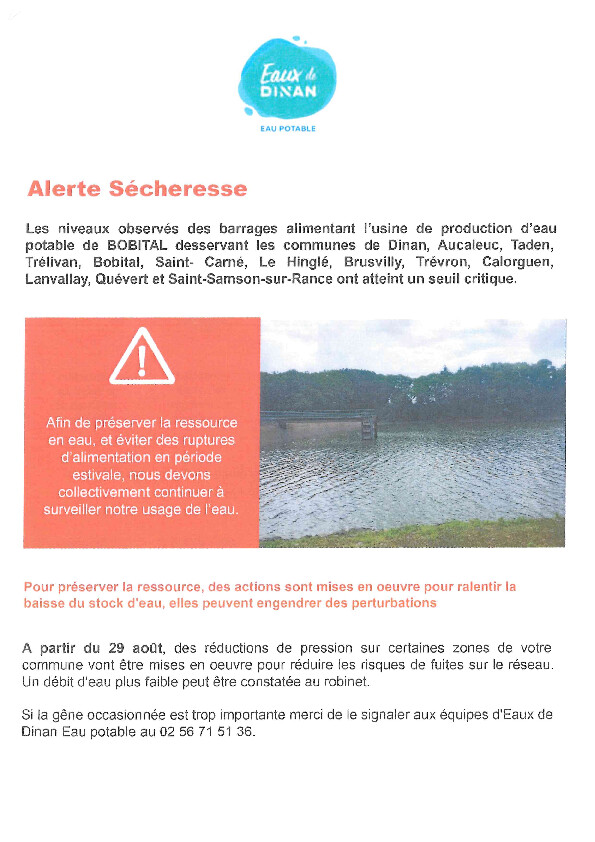 Eaux de DINAN

EAU POTABLE

Alerte Sécheresse

Les niveaux observés des barrages alimentant l'usine de production d'eau potable de BOBITAL desservant les communes de Dinan, Aucaleuc, Taden, Trélivan, Bobital, Saint- Carné, Le Hinglé, Brusvilly, Trévron, Calorguen, Lanvallay, Quévert et Saint-Samson-sur-Rance ont atteint un seuil critique.

Afin de préserver la ressource en eau, et éviter des ruptures d'alimentation en période estivale, nous devons collectivement continuer à surveiller notre usage de l'eau.

Pour préserver la ressource, des actions sont mises en oeuvre pour ralentir la baisse du stock d'eau, elles peuvent engendrer des perturbations

A partir du 29 août, des réductions de pression sur certaines zones de votre commune vont être mises en oeuvre pour réduire les risques de fuites sur le réseau. Un débit d'eau plus faible peut être constatée au robinet.

Si la gêne occasionnée est trop importante merci de le signaler aux équipes d'Eaux de Dinan Eau potable au 02 56 71 51 36.